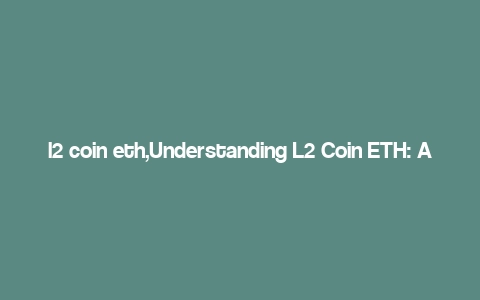 l2 coin eth,Understanding L2 Coin ETH: A